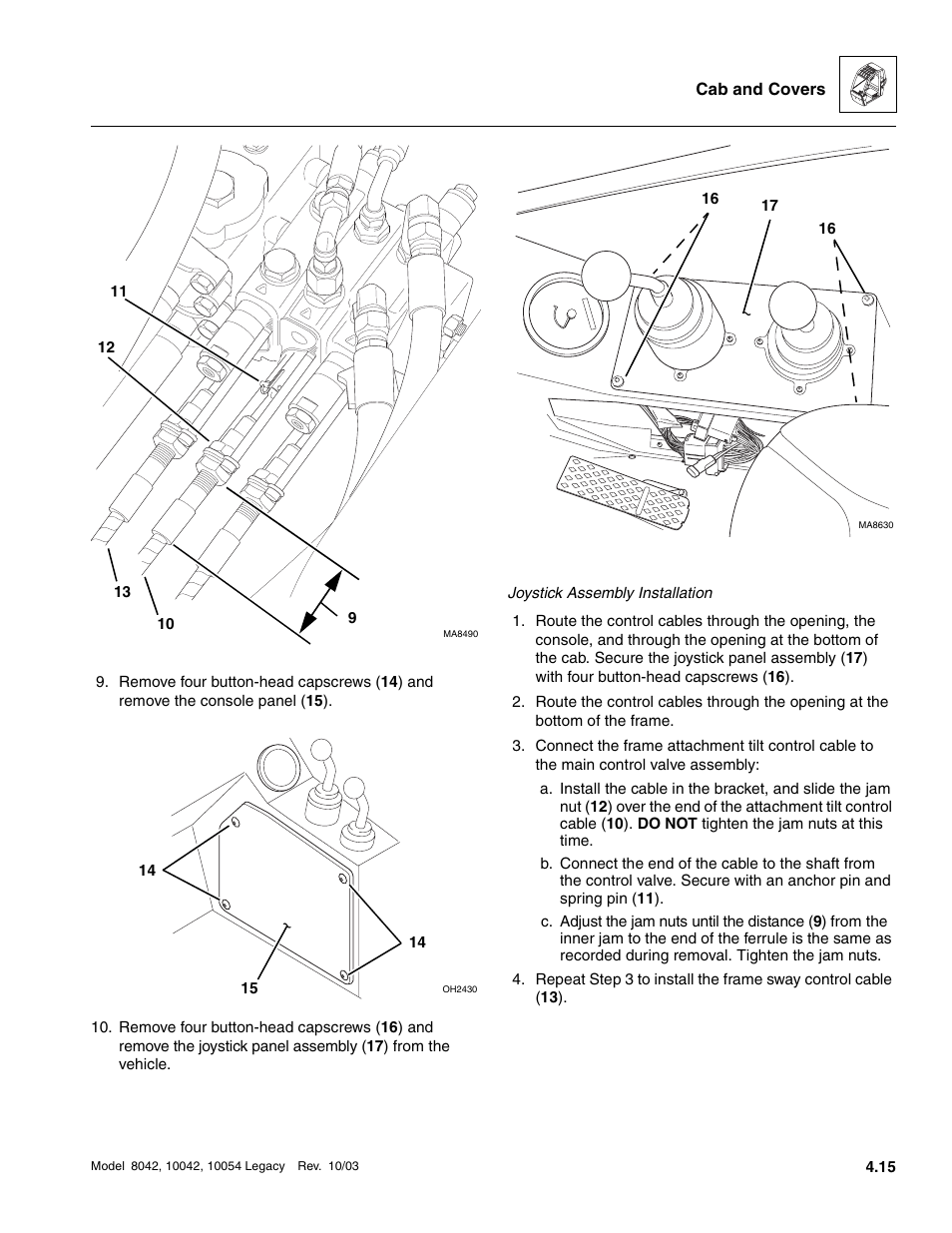 Cab and Covers

11

12

13

10

9

MA8490

9. Remove four button-head capscrews (14) and remove the console panel (15).

14

14

15

OH2430

10. Remove four button-head capscrews (16) and remove the joystick panel assembly (17) from the vehicle.

16

17

16

MA8630

Joystick Assembly Installation

1. Route the control cables through the opening, the console, and through the opening at the bottom of the cab. Secure the joystick panel assembly (17) with four button-head capscrews (16).

2. Route the control cables through the opening at the bottom of the frame.

3. Connect the frame attachment tilt control cable to the main control valve assembly:

a. Install the cable in the bracket, and slide the jam nut (12) over the end of the attachment tilt control cable (10). DO NOT tighten the jam nuts at this time.

b. Connect the end of the cable to the shaft from the control valve. Secure with an anchor pin and spring pin (11).

c. Adjust the jam nuts until the distance (9) from the inner jam to the end of the ferrule is the same as recorded during removal. Tighten the jam nuts.

4. Repeat Step 3 to install the frame sway control cable (13).

Model 8042, 10042, 10054 Legacy Rev. 10/03

4.15